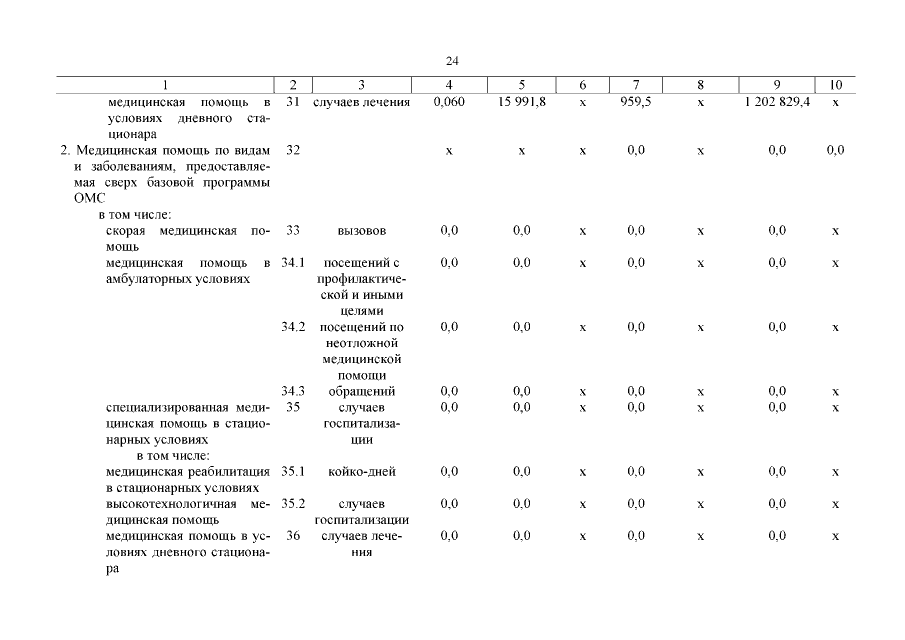 24

| 1 | 2 | 3 | 4 | 5 | 6 | 7 | 8 | 9 | 10 |
|---|---|---|---|---|---|---|---|---|---|
| медицинская помощь в условиях дневного стационара | 31 | случаев лечения | 0,060 | 15 991,8 | х | 959,5 | х | 1 202 829,4 | х |
| 2. Медицинская помощь по видам и заболеваниям, предоставляемая сверх базовой программы ОМС | 32 | | х | х | х | 0,0 | х | 0,0 | 0,0 |
| в том числе: | | | | | | | | | |
| скорая медицинская помощь | 33 | вызовов | 0,0 | 0,0 | х | 0,0 | х | 0,0 | х |
| медицинская помощь в амбулаторных условиях | 34.1 | посещений с профилактической и иными целями | 0,0 | 0,0 | х | 0,0 | х | 0,0 | х |
| | 34.2 | посещений по неотложной медицинской помощи | 0,0 | 0,0 | х | 0,0 | х | 0,0 | х |
| | 34.3 | обращений | 0,0 | 0,0 | х | 0,0 | х | 0,0 | х |
| специализированная медицинская помощь в стационарных условиях | 35 | случаев госпитализации | 0,0 | 0,0 | х | 0,0 | х | 0,0 | х |
| в том числе: | | | | | | | | | |
| медицинская реабилитация в стационарных условиях | 35.1 | койко-дней | 0,0 | 0,0 | х | 0,0 | х | 0,0 | х |
| высокотехнологичная медицинская помощь | 35.2 | случаев госпитализации | 0,0 | 0,0 | х | 0,0 | х | 0,0 | х |
| медицинская помощь в условиях дневного стационара | 36 | случаев лечения | 0,0 | 0,0 | х | 0,0 | х | 0,0 | х |